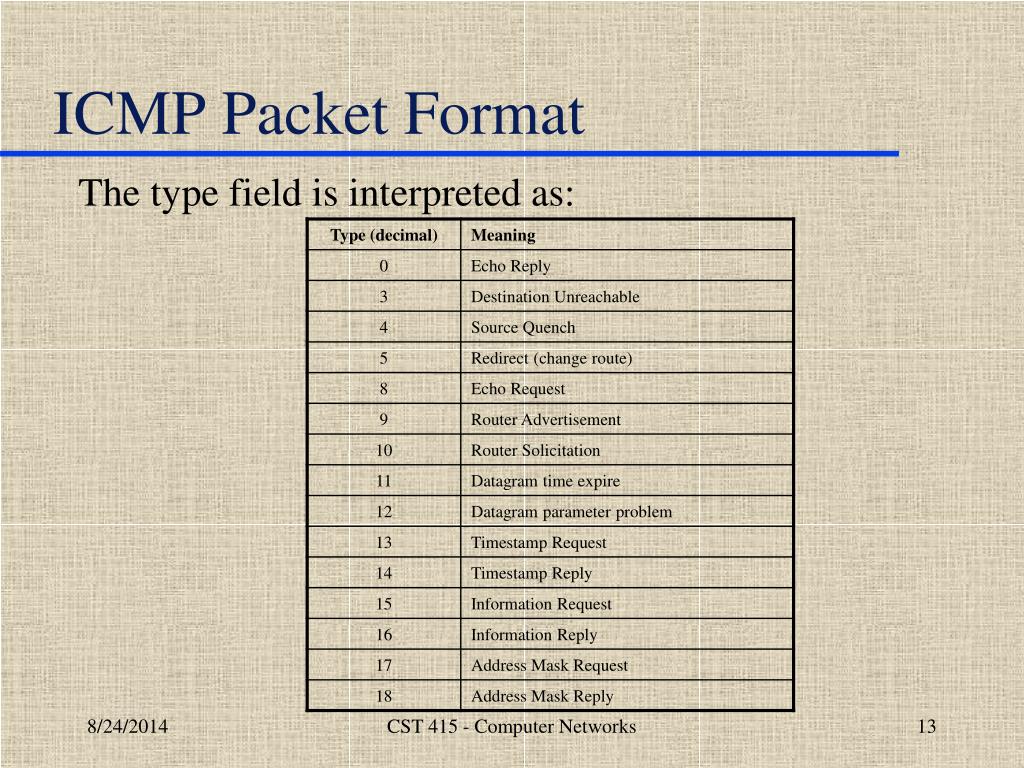 ICMP Packet Format

The type field is interpreted as:

| Type (decimal) | Meaning |
|---|---|
| 0 | Echo Reply |
| 3 | Destination Unreachable |
| 4 | Source Quench |
| 5 | Redirect (change route) |
| 8 | Echo Request |
| 9 | Router Advertisement |
| 10 | Router Solicitation |
| 11 | Datagram time expire |
| 12 | Datagram parameter problem |
| 13 | Timestamp Request |
| 14 | Timestamp Reply |
| 15 | Information Request |
| 16 | Information Reply |
| 17 | Address Mask Request |
| 18 | Address Mask Reply |

8/24/2014

CST 415 - Computer Networks

13